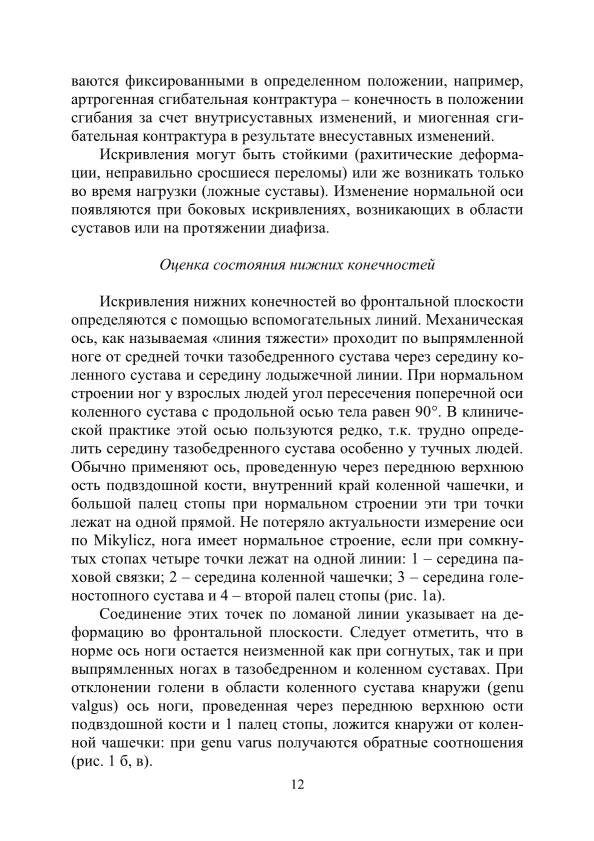 ваются фиксированными в определенном положении, например, артрогенная сгибательная контрактура – конечность в положении сгибания за счет внутрисуставных изменений, и миогенная сгибательная контрактура в результате внесуставных изменений.

Искривления могут быть стойкими (рахитические деформации, неправильно сросшиеся переломы) или же возникать только во время нагрузки (ложные суставы). Изменение нормальной оси появляются при боковых искривлениях, возникающих в области суставов или на протяжении диафиза.

Оценка состояния нижних конечностей

Искривления нижних конечностей во фронтальной плоскости определяются с помощью вспомогательных линий. Механическая ось, как называемая «линия тяжести» проходит по выпрямленной ноге от средней точки тазобедренного сустава через середину коленного сустава и середину лодыжечной линии. При нормальном строении ног у взрослых людей угол пересечения поперечной оси коленного сустава с продольной осью тела равен 90°. В клинической практике этой осью пользуются редко, т.к. трудно определить середину тазобедренного сустава особенно у тучных людей. Обычно применяют ось, проведенную через переднюю верхнюю ость подвздошной кости, внутренний край коленной чашечки, и большой палец стопы при нормальном строении эти три точки лежат на одной прямой. Не потеряло актуальности измерение оси по Mikylicz, нога имеет нормальное строение, если при сомкнутых стопах четыре точки лежат на одной линии: 1 – середина паховой связки; 2 – середина коленной чашечки; 3 – середина голеностопного сустава и 4 – второй палец стопы (рис. 1а).

Соединение этих точек по ломаной линии указывает на деформацию во фронтальной плоскости. Следует отметить, что в норме ось ноги остается неизменной как при согнутых, так и при выпрямленных ногах в тазобедренном и коленном суставах. При отклонении голени в области коленного сустава кнаружи (genu valgus) ось ноги, проведенная через переднюю верхнюю ости подвздошной кости и 1 палец стопы, ложится кнаружи от коленной чашечки: при genu varus получаются обратные соотношения (рис. 1 б, в).

12